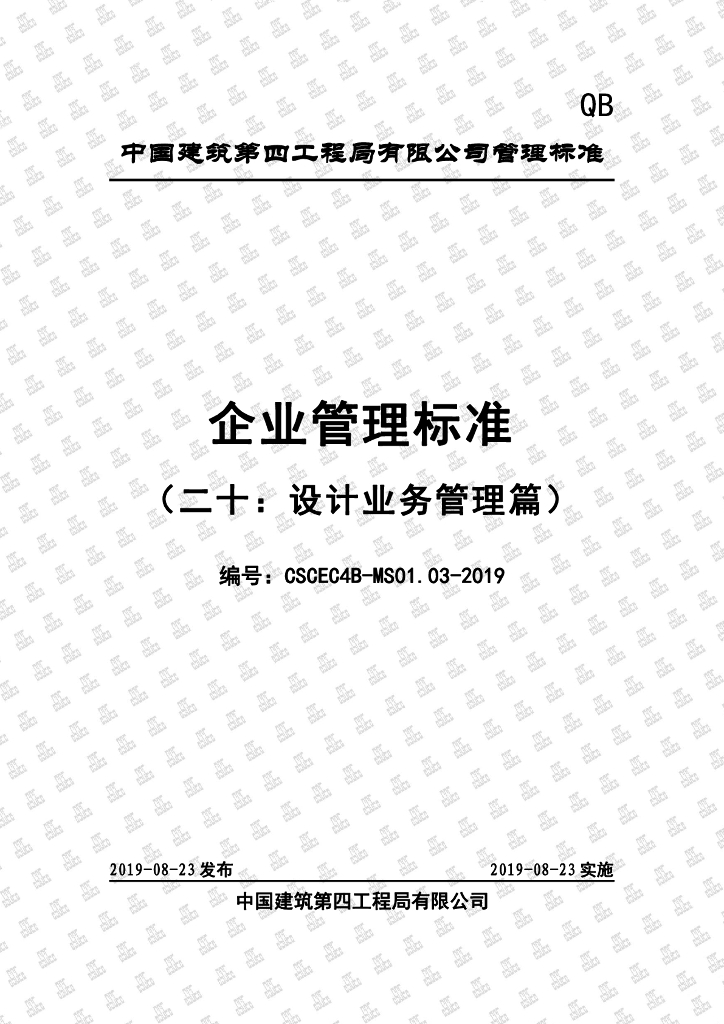 QB

中国建筑第四工程局有限公司管理标准

企业管理标准

（二十：设计业务管理篇）

编号：CSCEC4B-MS01.03-2019

2019-08-23 发布

2019-08-23 实施

中国建筑第四工程局有限公司